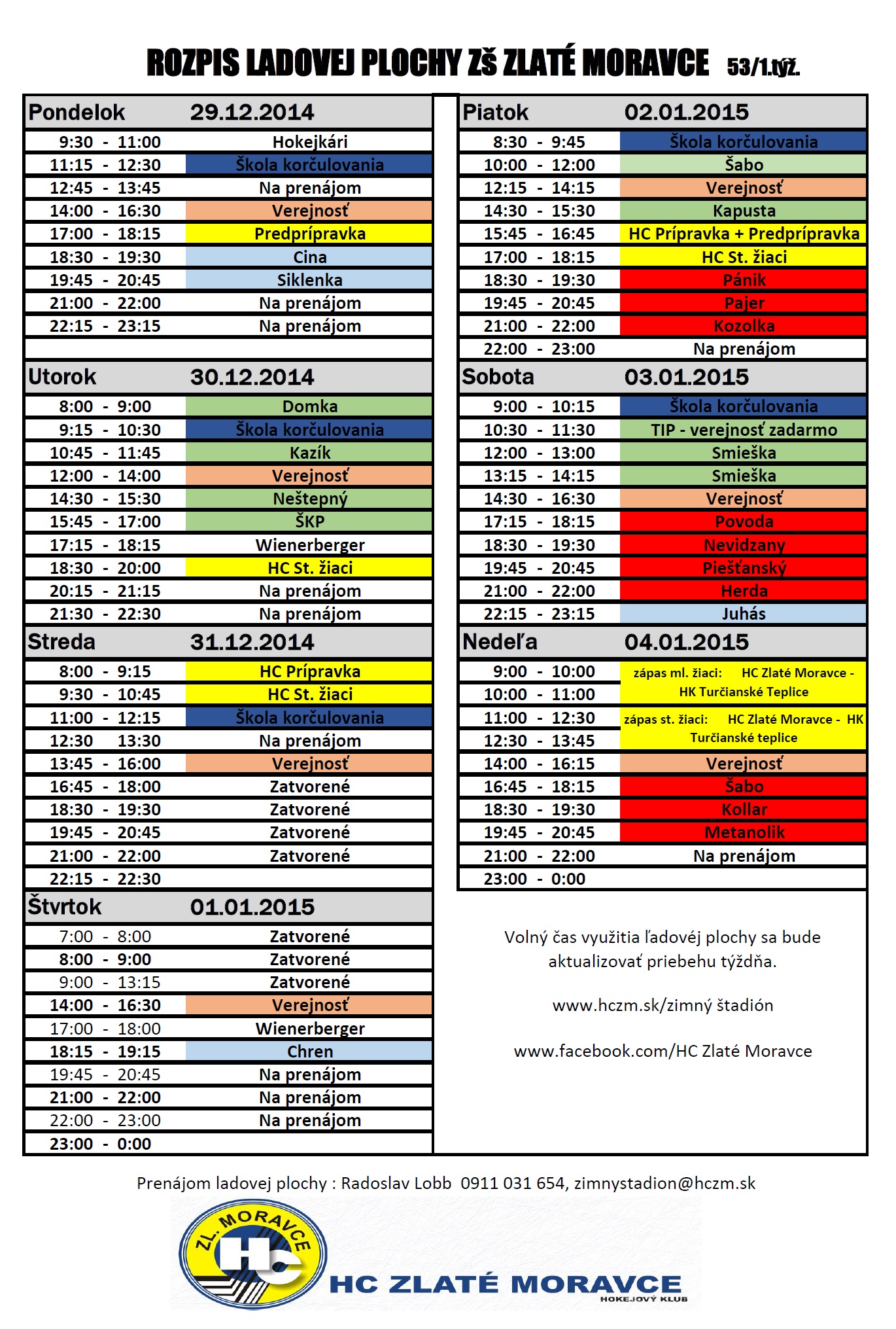 ROZPIS LADOVEJ PLOCHY ZŠ ZLATÉ MORAVCE 53/1.týž.

| Pondelok | 29.12.2014 |
|---|---|
| 9:30 - 11:00 | Hokejkári |
| 11:15 - 12:30 | Škola korčulovania |
| 12:45 - 13:45 | Na prenájom |
| 14:00 - 16:30 | Verejnosť |
| 17:00 - 18:15 | Predprípravka |
| 18:30 - 19:30 | Cina |
| 19:45 - 20:45 | Siklenka |
| 21:00 - 22:00 | Na prenájom |
| 22:15 - 23:15 | Na prenájom |

| Utorok | 30.12.2014 |
|---|---|
| 8:00 - 9:00 | Domka |
| 9:15 - 10:30 | Škola korčulovania |
| 10:45 - 11:45 | Kazík |
| 12:00 - 14:00 | Verejnosť |
| 14:30 - 15:30 | Neštepný |
| 15:45 - 17:00 | ŠKP |
| 17:15 - 18:15 | Wienerberger |
| 18:30 - 20:00 | HC St. žiaci |
| 20:15 - 21:15 | Na prenájom |
| 21:30 - 22:30 | Na prenájom |

| Streda | 31.12.2014 |
|---|---|
| 8:00 - 9:15 | HC Prípravka |
| 9:30 - 10:45 | HC St. žiaci |
| 11:00 - 12:15 | Škola korčulovania |
| 12:30 13:30 | Na prenájom |
| 13:45 - 16:00 | Verejnosť |
| 16:45 - 18:00 | Zatvorené |
| 18:30 - 19:30 | Zatvorené |
| 19:45 - 20:45 | Zatvorené |
| 21:00 - 22:00 | Zatvorené |
| 22:15 - 22:30 | |

| Štvrtok | 01.01.2015 |
|---|---|
| 7:00 - 8:00 | Zatvorené |
| 8:00 - 9:00 | Zatvorené |
| 9:00 - 13:15 | Zatvorené |
| 14:00 - 16:30 | Verejnosť |
| 17:00 - 18:00 | Wienerberger |
| 18:15 - 19:15 | Chren |
| 19:45 - 20:45 | Na prenájom |
| 21:00 - 22:00 | Na prenájom |
| 22:00 - 23:00 | Na prenájom |
| 23:00 - 0:00 | |

| Piatok | 02.01.2015 |
|---|---|
| 8:30 - 9:45 | Škola korčulovania |
| 10:00 - 12:00 | Šabo |
| 12:15 - 14:15 | Verejnosť |
| 14:30 - 15:30 | Kapusta |
| 15:45 - 16:45 | HC Prípravka + Predprípravka |
| 17:00 - 18:15 | HC St. žiaci |
| 18:30 - 19:30 | Pánik |
| 19:45 - 20:45 | Pajer |
| 21:00 - 22:00 | Kozolka |
| 22:00 - 23:00 | Na prenájom |

| Sobota | 03.01.2015 |
|---|---|
| 9:00 - 10:15 | Škola korčulovania |
| 10:30 - 11:30 | TIP - verejnosť zadarmo |
| 12:00 - 13:00 | Smieška |
| 13:15 - 14:15 | Smieška |
| 14:30 - 16:30 | Verejnosť |
| 17:15 - 18:15 | Povoda |
| 18:30 - 19:30 | Nevidzany |
| 19:45 - 20:45 | Piešťanský |
| 21:00 - 22:00 | Herda |
| 22:15 - 23:15 | Juhás |

| Nedeľa | 04.01.2015 |
|---|---|
| 9:00 - 10:00 | zápas ml. žiaci: HC Zlaté Moravce - HK Turčianské Teplice |
| 10:00 - 11:00 | |
| 11:00 - 12:30 | zápas st. žiaci: HC Zlaté Moravce - HK Turčianské teplice |
| 12:30 - 13:45 | |
| 14:00 - 16:15 | Verejnosť |
| 16:45 - 18:15 | Šabo |
| 18:30 - 19:30 | Kollar |
| 19:45 - 20:45 | Metanolik |
| 21:00 - 22:00 | Na prenájom |
| 23:00 - 0:00 | |

Volný čas využitia ľadovéj plochy sa bude aktualizovať priebehu týždňa.

www.hczm.sk/zimný štadión

www.facebook.com/HC Zlaté Moravce

Prenájom ladovej plochy : Radoslav Lobb 0911 031 654, zimnystadion@hczm.sk

ZL. MORAVCE HC

HC ZLATÉ MORAVCE HOKEJOVÝ KLUB